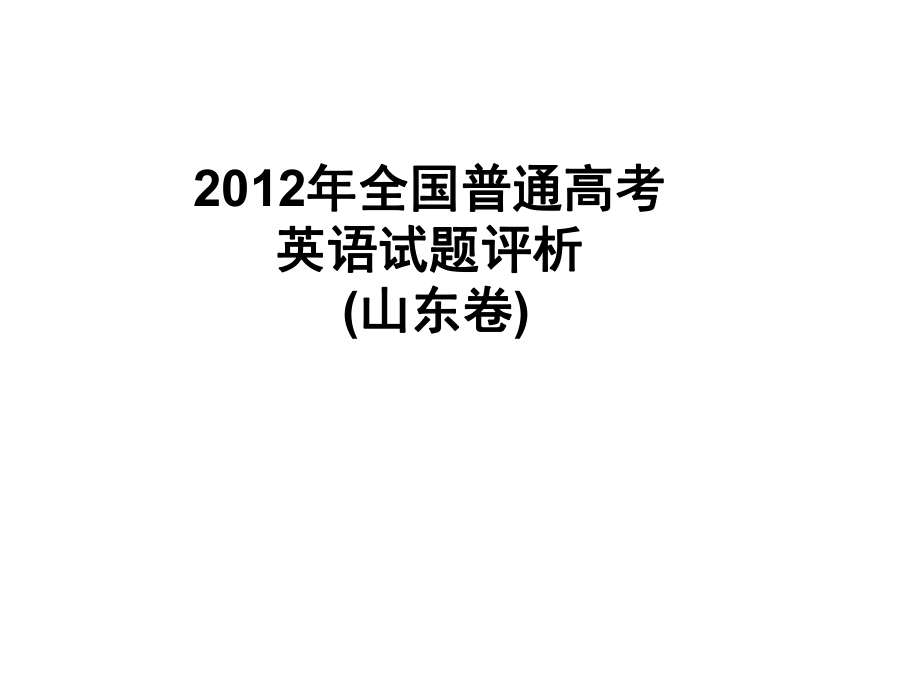 2012年全国普通高考
英语试题评析
(山东卷)